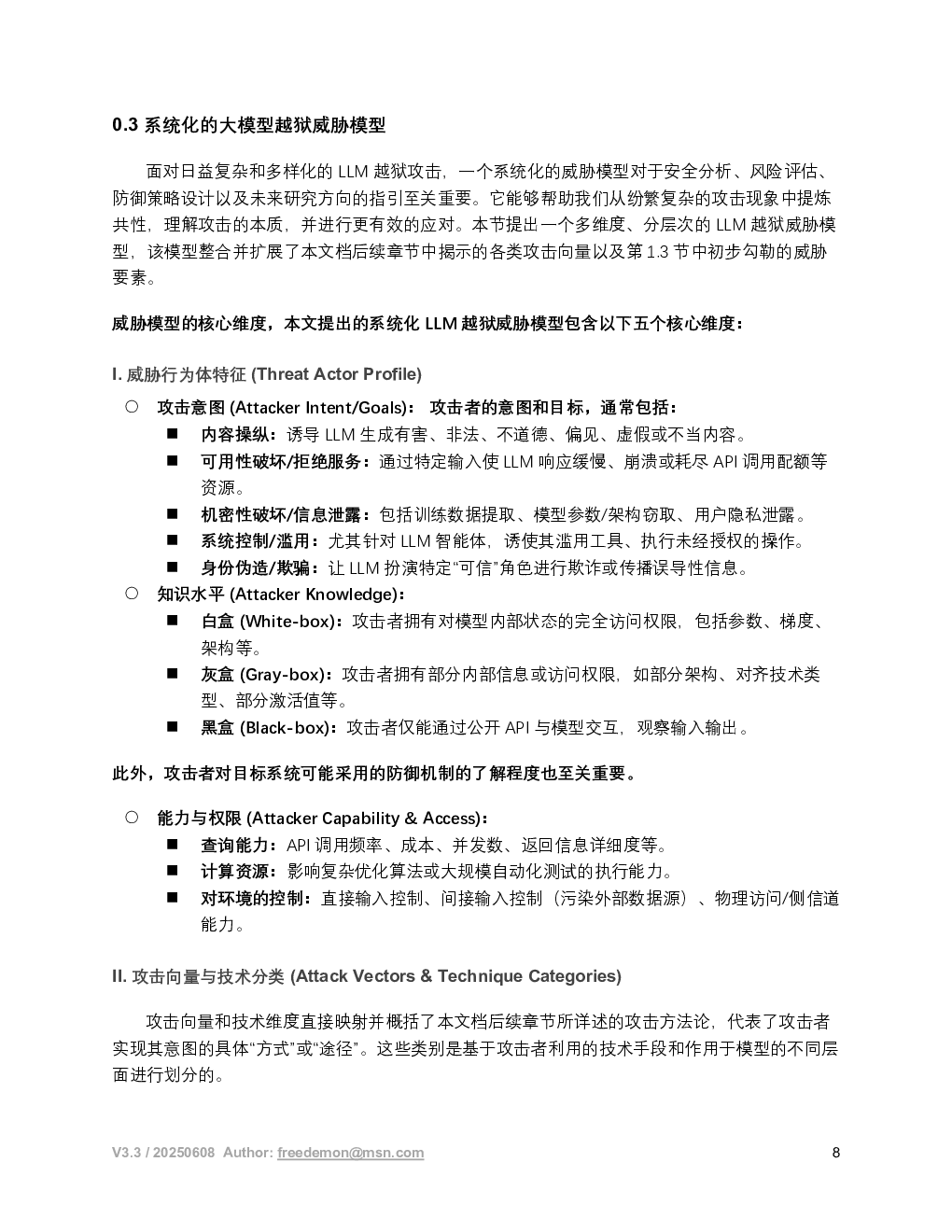 0.3 系统化的大模型越狱威胁模型

面对日益复杂和多样化的 LLM 越狱攻击，一个系统化的威胁模型对于安全分析、风险评估、防御策略设计以及未来研究方向的指引至关重要。它能够帮助我们从纷繁复杂的攻击现象中提炼共性，理解攻击的本质，并进行更有效的应对。本节提出一个多维度、分层次的 LLM 越狱威胁模型，该模型整合并扩展了本文档后续章节中揭示的各类攻击向量以及第 1.3 节中初步勾勒的威胁要素。

威胁模型的核心维度，本文提出的系统化 LLM 越狱威胁模型包含以下五个核心维度：

I. 威胁行为体特征 (Threat Actor Profile)

○ 攻击意图 (Attacker Intent/Goals)： 攻击者的意图和目标，通常包括：
■ 内容操纵：诱导 LLM 生成有害、非法、不道德、偏见、虚假或不当内容。
■ 可用性破坏/拒绝服务：通过特定输入使 LLM 响应缓慢、崩溃或耗尽 API 调用配额等资源。
■ 机密性破坏/信息泄露：包括训练数据提取、模型参数/架构窃取、用户隐私泄露。
■ 系统控制/滥用：尤其针对 LLM 智能体，诱使其滥用工具、执行未经授权的操作。
■ 身份伪造/欺骗：让 LLM 扮演特定“可信”角色进行欺诈或传播误导性信息。
○ 知识水平 (Attacker Knowledge)：
■ 白盒 (White-box)：攻击者拥有对模型内部状态的完全访问权限，包括参数、梯度、架构等。
■ 灰盒 (Gray-box)：攻击者拥有部分内部信息或访问权限，如部分架构、对齐技术类型、部分激活值等。
■ 黑盒 (Black-box)：攻击者仅能通过公开 API 与模型交互，观察输入输出。

此外，攻击者对目标系统可能采用的防御机制的了解程度也至关重要。

○ 能力与权限 (Attacker Capability & Access)：
■ 查询能力：API 调用频率、成本、并发数、返回信息详细度等。
■ 计算资源：影响复杂优化算法或大规模自动化测试的执行能力。
■ 对环境的控制：直接输入控制、间接输入控制（污染外部数据源）、物理访问/侧信道能力。

II. 攻击向量与技术分类 (Attack Vectors & Technique Categories)

攻击向量和技术维度直接映射并概括了本文档后续章节所详述的攻击方法论，代表了攻击者实现其意图的具体“方式”或“途径”。这些类别是基于攻击者利用的技术手段和作用于模型的不同层面进行划分的。

V3.3 / 20250608 Author: freedemon@msn.com
8